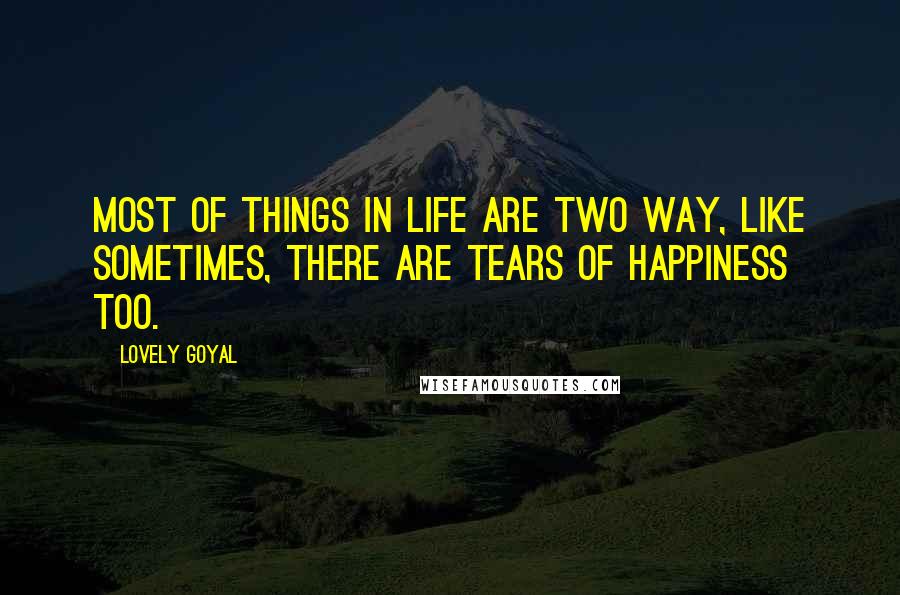 MOST OF THINGS IN LIFE ARE TWO WAY, LIKE SOMETIMES, THERE ARE TEARS OF HAPPINESS TOO.

LOVELY GOYAL

WISEFAMOUSQUOTES.COM